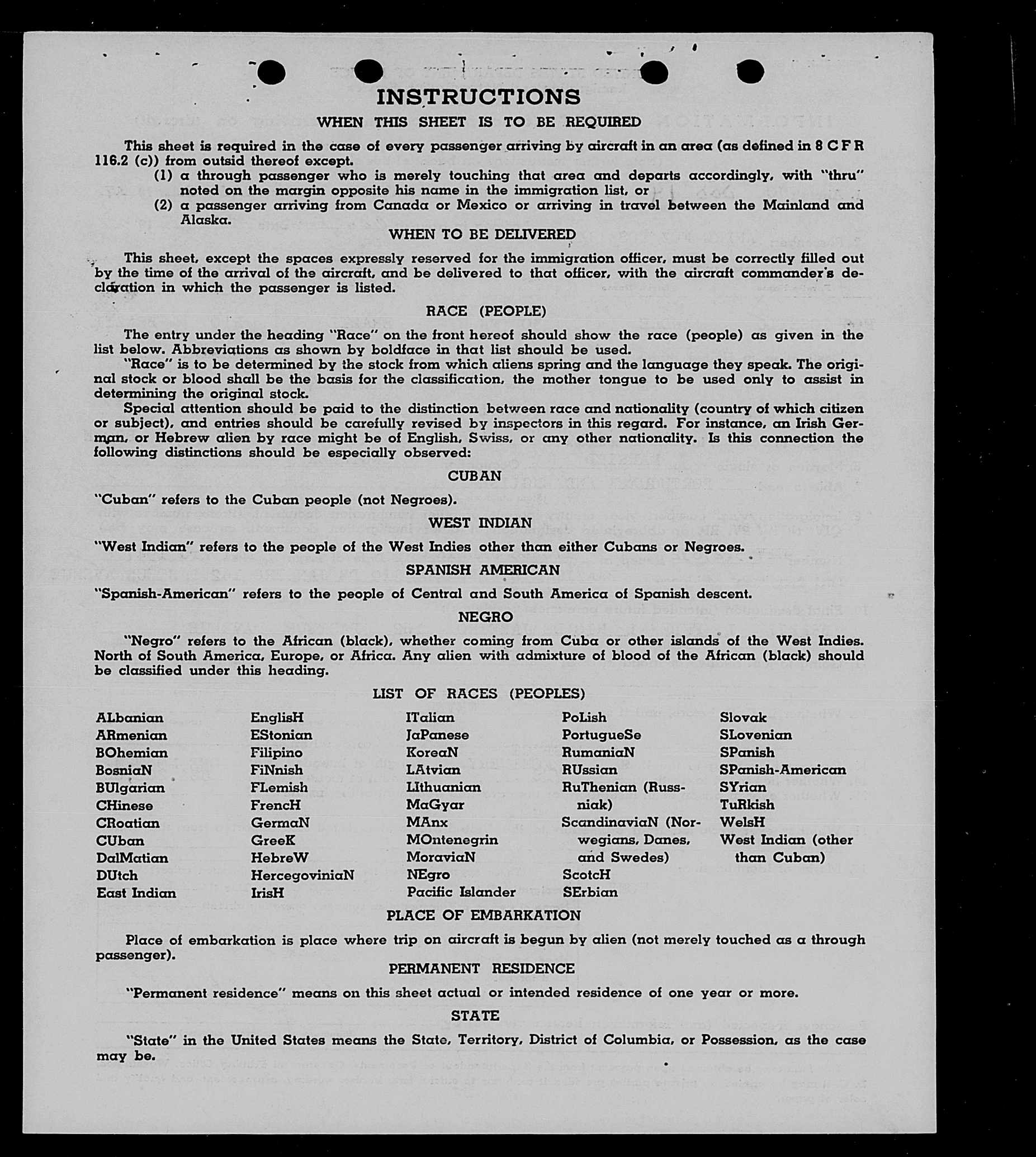 INSTRUCTIONS

WHEN THIS SHEET IS TO BE REQUIRED

This sheet is required in the case of every passenger arriving by aircraft in an area (as defined in 8 C F R 116.2 (c)) from outsid thereof except.

(1) a through passenger who is merely touching that area and departs accordingly, with "thru" noted on the margin opposite his name in the immigration list, or

(2) a passenger arriving from Canada or Mexico or arriving in travel between the Mainland and Alaska.

WHEN TO BE DELIVERED

This sheet, except the spaces expressly reserved for the immigration officer, must be correctly filled out by the time of the arrival of the aircraft, and be delivered to that officer, with the aircraft commander's declaration in which the passenger is listed.

RACE (PEOPLE)

The entry under the heading "Race" on the front hereof should show the race (people) as given in the list below. Abbreviations as shown by boldface in that list should be used.

"Race" is to be determined by the stock from which aliens spring and the language they speak. The original stock or blood shall be the basis for the classification, the mother tongue to be used only to assist in determining the original stock.

Special attention should be paid to the distinction between race and nationality (country of which citizen or subject), and entries should be carefully revised by inspectors in this regard. For instance, an Irish German, or Hebrew alien by race might be of English, Swiss, or any other nationality. Is this connection the following distinctions should be especially observed:

CUBAN

"Cuban" refers to the Cuban people (not Negroes).

WEST INDIAN

"West Indian" refers to the people of the West Indies other than either Cubans or Negroes.

SPANISH AMERICAN

"Spanish-American" refers to the people of Central and South America of Spanish descent.

NEGRO

"Negro" refers to the African (black), whether coming from Cuba or other islands of the West Indies. North of South America, Europe, or Africa. Any alien with admixture of blood of the African (black) should be classified under this heading.

LIST OF RACES (PEOPLES)

ALbanian
ARmenian
BOhemian
BosniaN
BUlgarian
CHinese
CRoatian
CUban
DalMatian
DUtch
East Indian

EnglisH
EStonian
Filipino
FiNnish
FLemish
FrencH
GermaN
GreeK
HebreW
HercegoviniaN
IrisH

ITalian
JaPanese
KoreaN
LAtvian
LIthuanian
MaGyar
MAnx
MOntenegrin
MoraviaN
NEgro
Pacific Islander

PoLish
PortugueSe
RumaniaN
RUssian
RuThenian (Russniak)
ScandinaviaN (Norwegians, Danes, and Swedes)
ScotcH
SErbian

Slovak
SLovenian
SPanish
SPanish-American
SYrian
TuRkish
WelsH
West Indian (other than Cuban)

PLACE OF EMBARKATION

Place of embarkation is place where trip on aircraft is begun by alien (not merely touched as a through passenger).

PERMANENT RESIDENCE

"Permanent residence" means on this sheet actual or intended residence of one year or more.

STATE

"State" in the United States means the State, Territory, District of Columbia, or Possession, as the case may be.